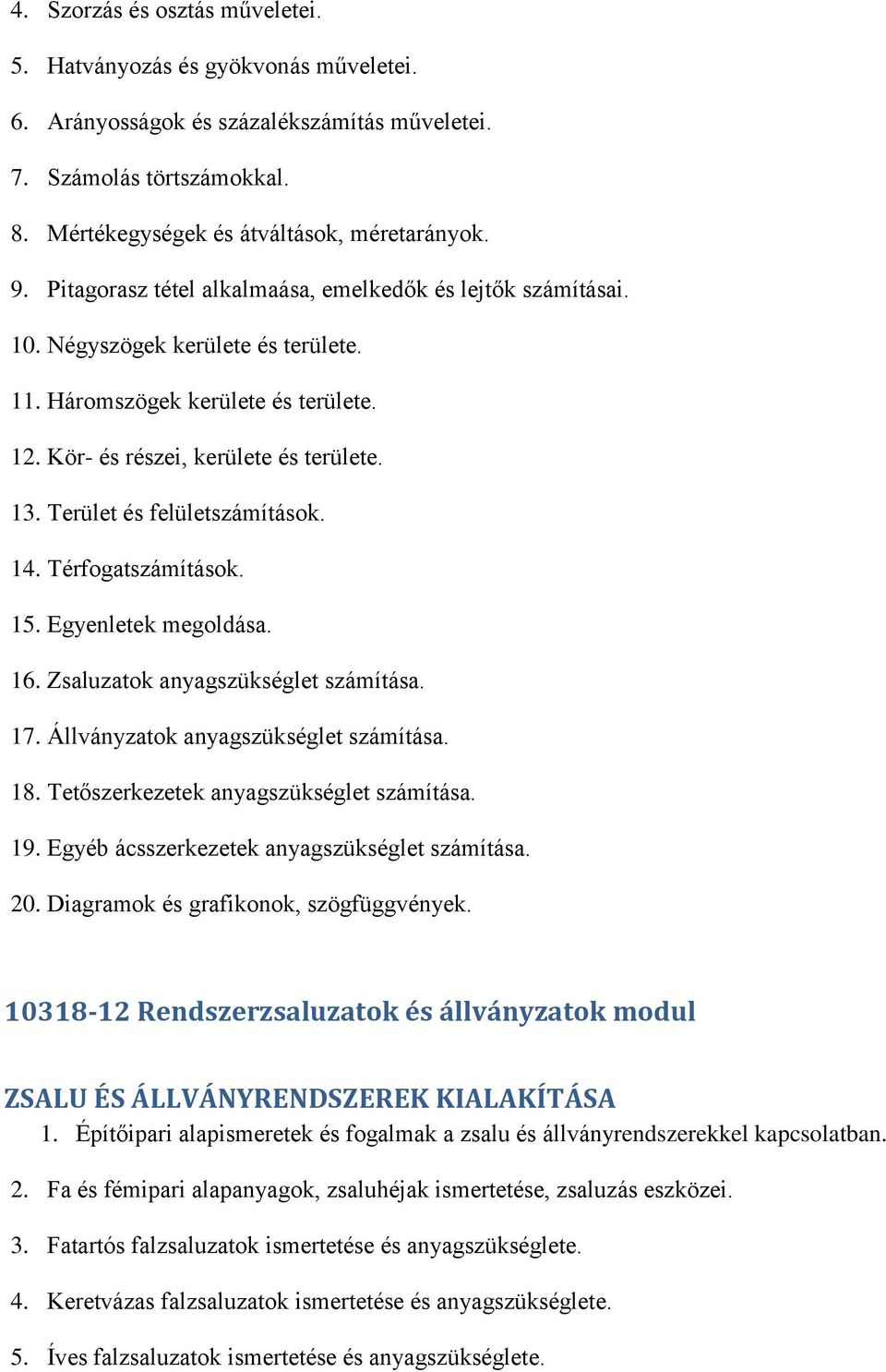 4. Szorzás és osztás műveletei.

5. Hatványozás és gyökvonás műveletei.

6. Arányosságok és százalékszámítás műveletei.

7. Számolás törtszámokkal.

8. Mértékegységek és átváltások, méretarányok.

9. Pitagorasz tétel alkalmaása, emelkedők és lejtők számításai.

10. Négyszögek kerülete és területe.

11. Háromszögek kerülete és területe.

12. Kör- és részei, kerülete és területe.

13. Terület és felületszámítások.

14. Térfogatszámítások.

15. Egyenletek megoldása.

16. Zsaluzatok anyagszükséglet számítása.

17. Állványzatok anyagszükséglet számítása.

18. Tetőszerkezetek anyagszükséglet számítása.

19. Egyéb ácsszerkezetek anyagszükséglet számítása.

20. Diagramok és grafikonok, szögfüggvények.

10318-12 Rendszerzsaluzatok és állványzatok modul

ZSALU ÉS ÁLLVÁNYRENDSZEREK KIALAKÍTÁSA

1. Építőipari alapismeretek és fogalmak a zsalu és állványrendszerekkel kapcsolatban.

2. Fa és fémipari alapanyagok, zsaluhéjak ismertetése, zsaluzás eszközei.

3. Fatartós falzsaluzatok ismertetése és anyagszükséglete.

4. Keretvázas falzsaluzatok ismertetése és anyagszükséglete.

5. Íves falzsaluzatok ismertetése és anyagszükséglete.